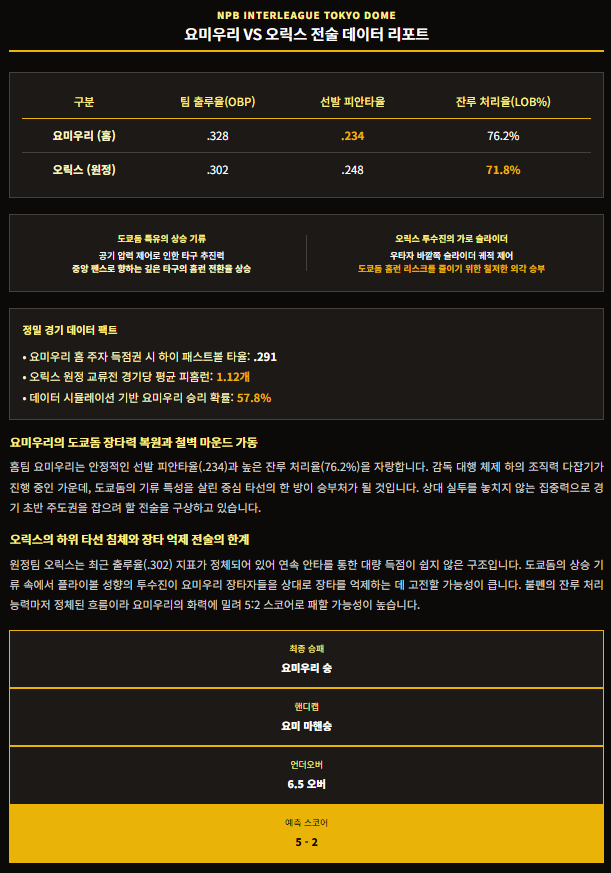 NPB INTERLEAGUE TOKYO DOME

요미우리 VS 오릭스 전술 데이터 리포트

| 구분 | 팀 출루율(OBP) | 선발 피안타율 | 잔루 처리율(LOB%) |
|---|---|---|---|
| 요미우리 (홈) | .328 | .234 | 76.2% |
| 오릭스 (원정) | .302 | .248 | 71.8% |

도쿄돔 특유의 상승 기류
공기 압력 제어로 인한 타구 추진력
중앙 펜스로 향하는 깊은 타구의 홈런 전환율 상승

오릭스 투수진의 가로 슬라이더
우타자 바깥쪽 슬라이더 궤적 제어
도쿄돔 홈런 리스크를 줄이기 위한 철저한 외각 승부

정밀 경기 데이터 팩트

• 요미우리 홈 주자 득점권 시 하이 패스트볼 타율: .291
• 오릭스 원정 교류전 경기당 평균 피홈런: 1.12개
• 데이터 시뮬레이션 기반 요미우리 승리 확률: 57.8%

요미우리의 도쿄돔 장타력 복원과 철벽 마운드 가동

홈팀 요미우리는 안정적인 선발 피안타율(.234)과 높은 잔루 처리율(76.2%)을 자랑합니다. 감독 대행 체제 하의 조직력 다잡기가 진행 중인 가운데, 도쿄돔의 기류 특성을 살린 중심 타선의 한 방이 승부처가 될 것입니다. 상대 실투를 놓치지 않는 집중력으로 경기 초반 주도권을 잡으려 할 전술을 구상하고 있습니다.

오릭스의 하위 타선 침체와 장타 억제 전술의 한계

원정팀 오릭스는 최근 출루율(.302) 지표가 정체되어 있어 연속 안타를 통한 대량 득점이 쉽지 않은 구조입니다. 도쿄돔의 상승 기류 속에서 플라이볼 성향의 투수진이 요미우리 장타자들을 상대로 장타를 억제하는 데 고전할 가능성이 큽니다. 불펜의 잔루 처리 능력마저 정체된 흐름이라 요미우리의 화력에 밀려 5:2 스코어로 패할 가능성이 높습니다.

최종 승패
요미우리 승

핸디캡
요미 마핸승

언더오버
6.5 오버

예측 스코어
5 - 2